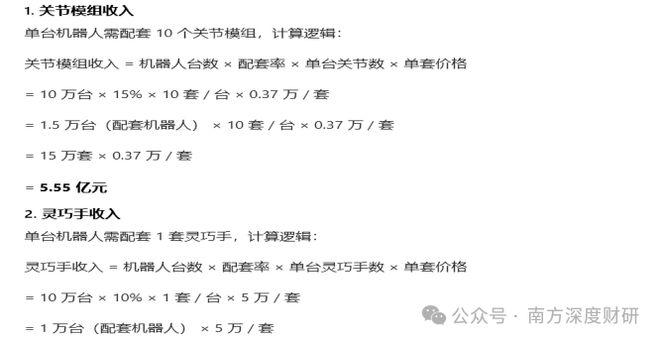 1. 关节模组收入

单台机器人需配套 10 个关节模组，计算逻辑：

关节模组收入 = 机器人台数 × 配套率 × 单台关节数 × 单套价格

= 10 万台 × 15% × 10 套 / 台 × 0.37 万 / 套

= 1.5 万台（配套机器人） × 10 套 / 台 × 0.37 万 / 套

= 15 万套 × 0.37 万 / 套

= 5.55 亿元

2. 灵巧手收入

单台机器人需配套 1 套灵巧手，计算逻辑：

灵巧手收入 = 机器人台数 × 配套率 × 单台灵巧手数 × 单套价格

= 10 万台 × 10% × 1 套 / 台 × 5 万 / 套

= 1 万台（配套机器人） × 5 万 / 套

公众号 · 南方深度财研